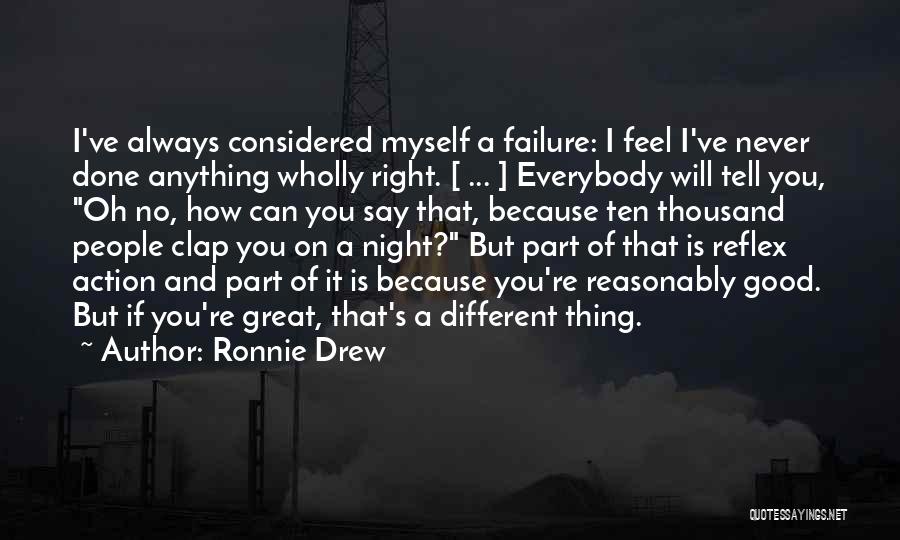 I've always considered myself a failure: I feel I've never done anything wholly right. [ ... ] Everybody will tell you, "Oh no, how can you say that, because ten thousand people clap you on a night?" But part of that is reflex action and part of it is because you're reasonably good. But if you're great, that's a different thing.

~ Author: Ronnie Drew

QUOTESSAYINGS.NET